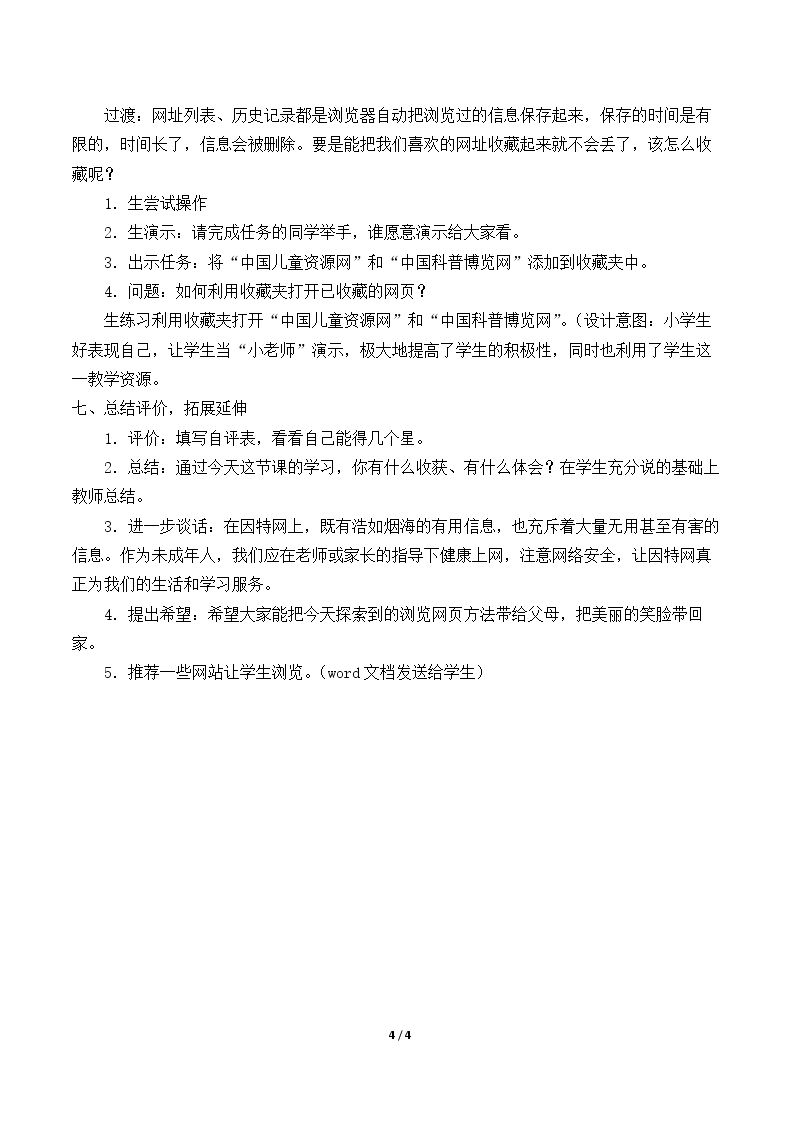 过渡：网址列表、历史记录都是浏览器自动把浏览过的信息保存起来，保存的时间是有限的，时间长了，信息会被删除。要是能把我们喜欢的网址收藏起来就不会丢了，该怎么收藏呢？

1.生尝试操作

2.生演示：请完成任务的同学举手，谁愿意演示给大家看。

3.出示任务：将“中国儿童资源网”和“中国科普博览网”添加到收藏夹中。

4.问题：如何利用收藏夹打开已收藏的网页？

生练习利用收藏夹打开“中国儿童资源网”和“中国科普博览网”。(设计意图：小学生好表现自己，让学生当“小老师”演示，极大地提高了学生的积极性，同时也利用了学生这一教学资源。

七、总结评价，拓展延伸

1.评价：填写自评表，看看自己能得几个星。

2.总结：通过今天这节课的学习，你有什么收获、有什么体会？在学生充分说的基础上教师总结。

3.进一步谈话：在因特网上，既有浩如烟海的有用信息，也充斥着大量无用甚至有害的信息。作为未成年人，我们应在老师或家长的指导下健康上网，注意网络安全，让因特网真正为我们的生活和学习服务。

4.提出希望：希望大家能把今天探索到的浏览网页方法带给父母，把美丽的笑脸带回家。

5.推荐一些网站让学生浏览。(word文档发送给学生)

4 / 4